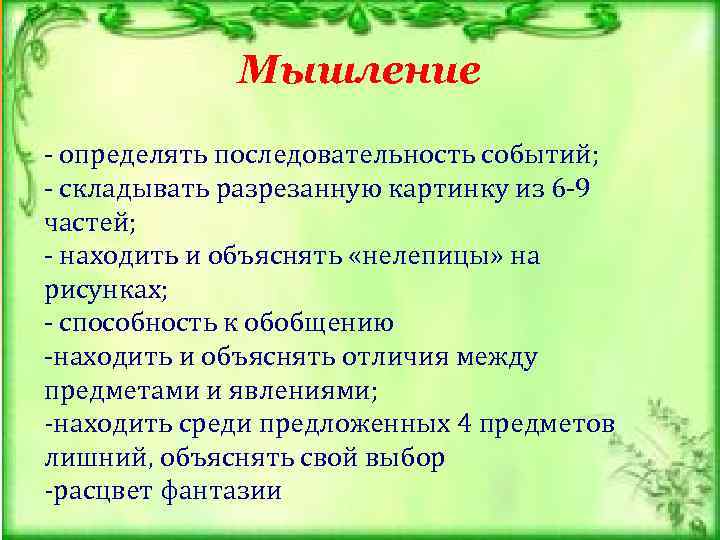 Мышление

- определять последовательность событий;
- складывать разрезанную картинку из 6-9 частей;
- находить и объяснять «нелепицы» на рисунках;
- способность к обобщению
-находить и объяснять отличия между предметами и явлениями;
-находить среди предложенных 4 предметов лишний, объяснять свой выбор
-расцвет фантазии